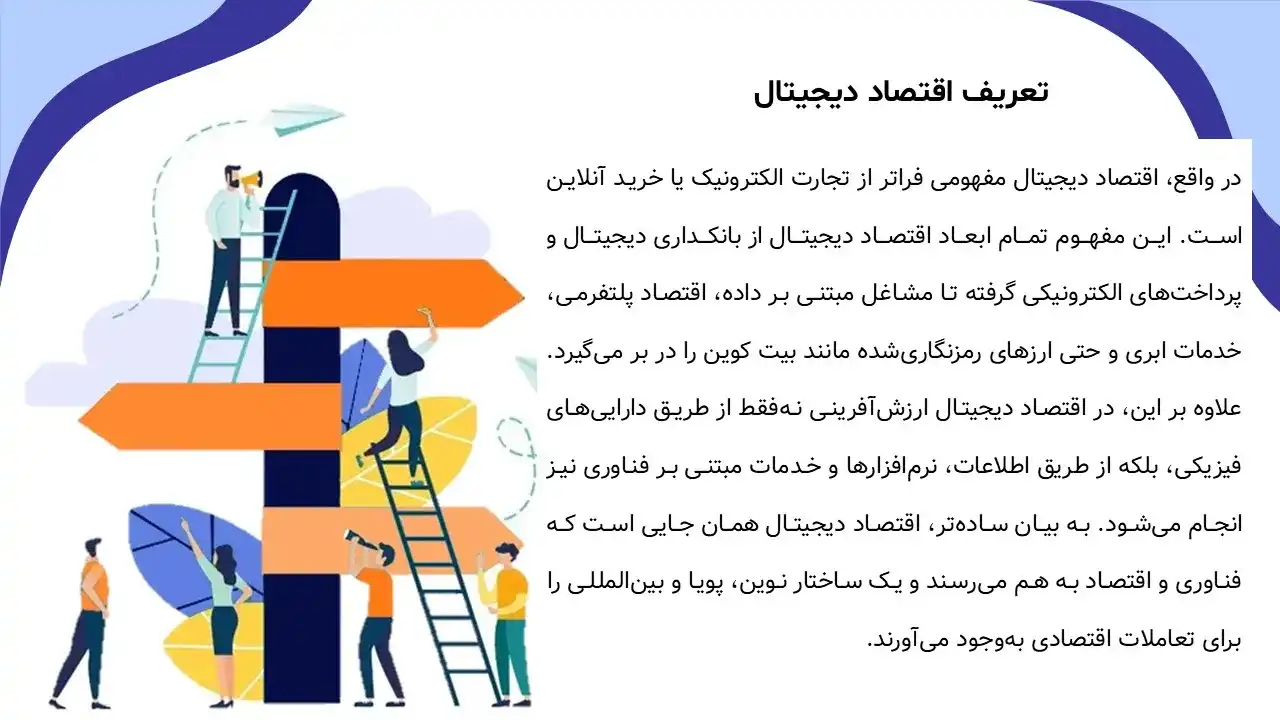 تعریف اقتصاد دیجیتال

در واقع، اقتصاد دیجیتال مفهومی فراتر از تجارت الکترونیک یا خرید آنلاین است. این مفهوم تمام ابعاد اقتصاد دیجیتال از بانکداری دیجیتال و پرداخت‌های الکترونیکی گرفته تا مشاغل مبتنی بر داده، اقتصاد پلتفرمی، خدمات ابری و حتی ارزهای رمزنگاری‌شده مانند بیت کوین را در بر می‌گیرد. علاوه بر این، در اقتصاد دیجیتال ارزش‌آفرینی نه‌فقط از طریق دارایی‌های فیزیکی، بلکه از طریق اطلاعات، نرم‌افزارها و خدمات مبتنی بر فناوری نیز انجام می‌شود. به بیان ساده‌تر، اقتصاد دیجیتال همان جایی است که فناوری و اقتصاد به هم می‌رسند و یک ساختار نوین، پویا و بین‌المللی را برای تعاملات اقتصادی به‌وجود می‌آورند.